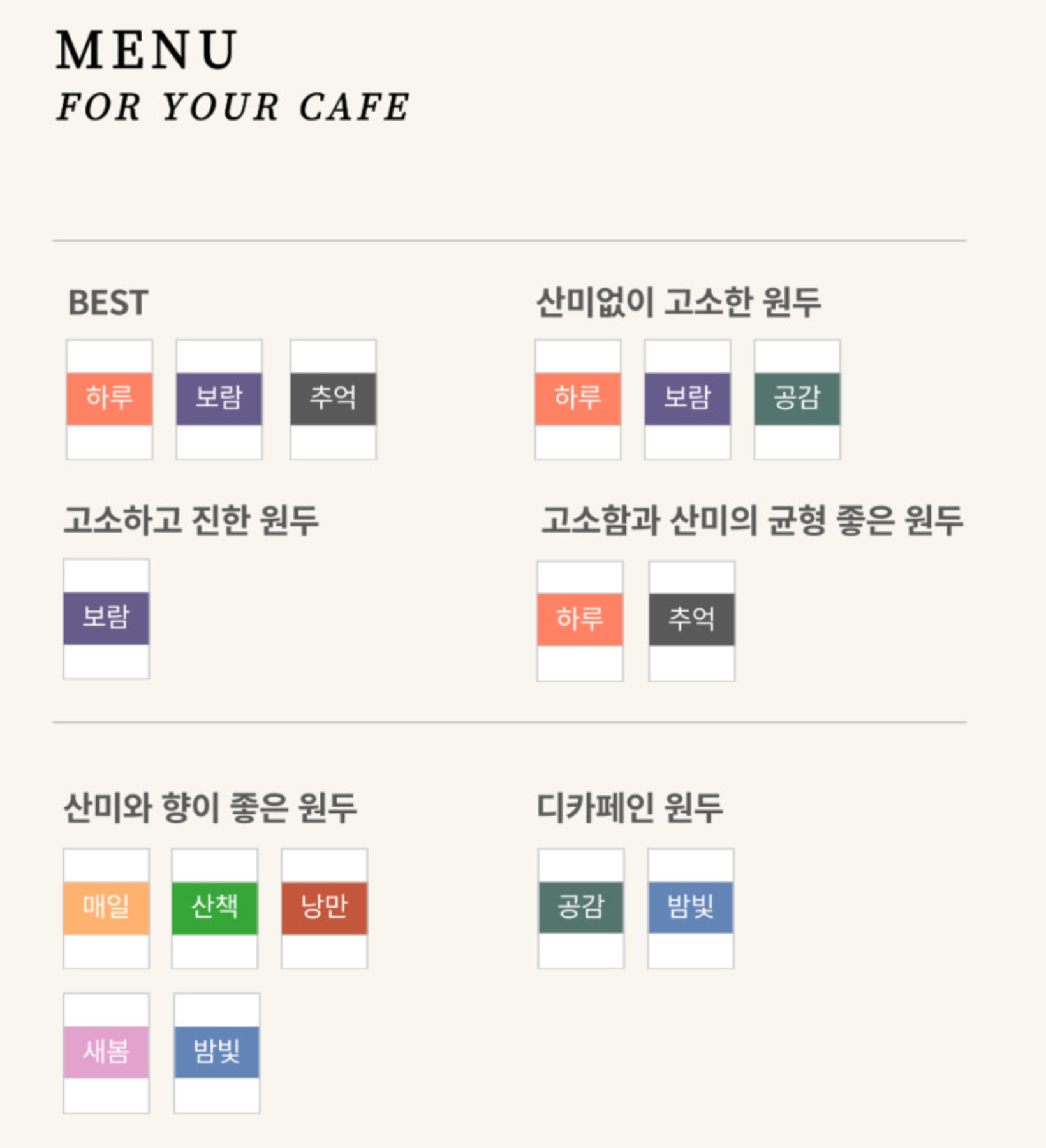 MENU
FOR YOUR CAFE

BEST

하루 보람 추억

고소하고 진한 원두

보람

산미없이 고소한 원두

하루 보람 공감

고소함과 산미의 균형 좋은 원두

하루 추억

산미와 향이 좋은 원두

매일 산책 낭만

새봄 밤빛

디카페인 원두

공감 밤빛